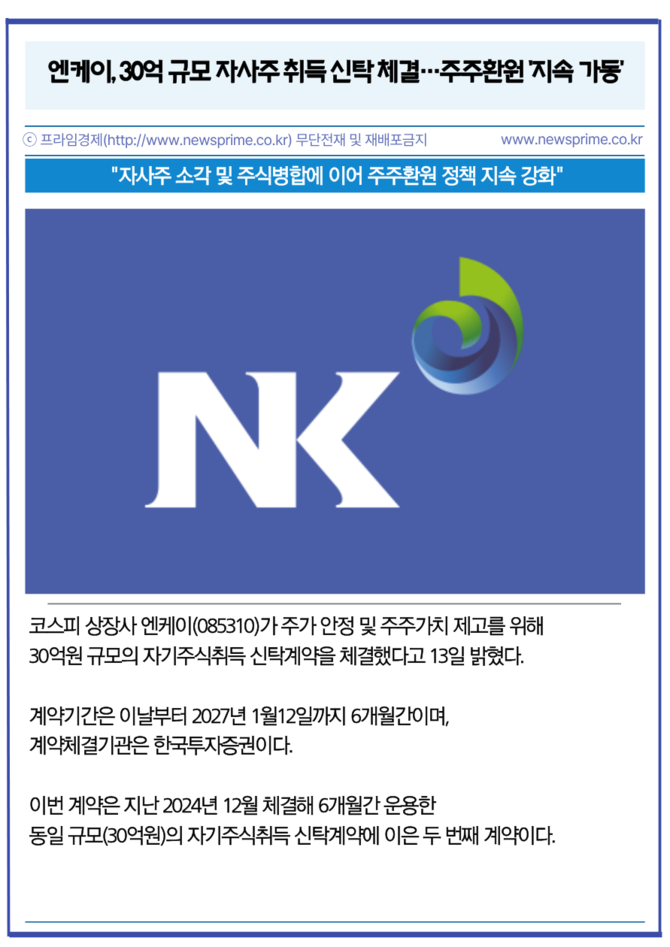 엔케이, 30억 규모 자사주 취득 신탁 체결…주주환원 '지속 가동'

ⓒ 프라임경제(http://www.newsprime.co.kr) 무단전재 및 재배포금지 www.newsprime.co.kr

"자사주 소각 및 주식병합에 이어 주주환원 정책 지속 강화"

NK

코스피 상장사 엔케이(085310)가 주가 안정 및 주주가치 제고를 위해 30억원 규모의 자기주식취득 신탁계약을 체결했다고 13일 밝혔다.

계약기간은 이날부터 2027년 1월12일까지 6개월간이며, 계약체결기관은 한국투자증권이다.

이번 계약은 지난 2024년 12월 체결해 6개월간 운용한 동일 규모(30억원)의 자기주식취득 신탁계약에 이은 두 번째 계약이다.